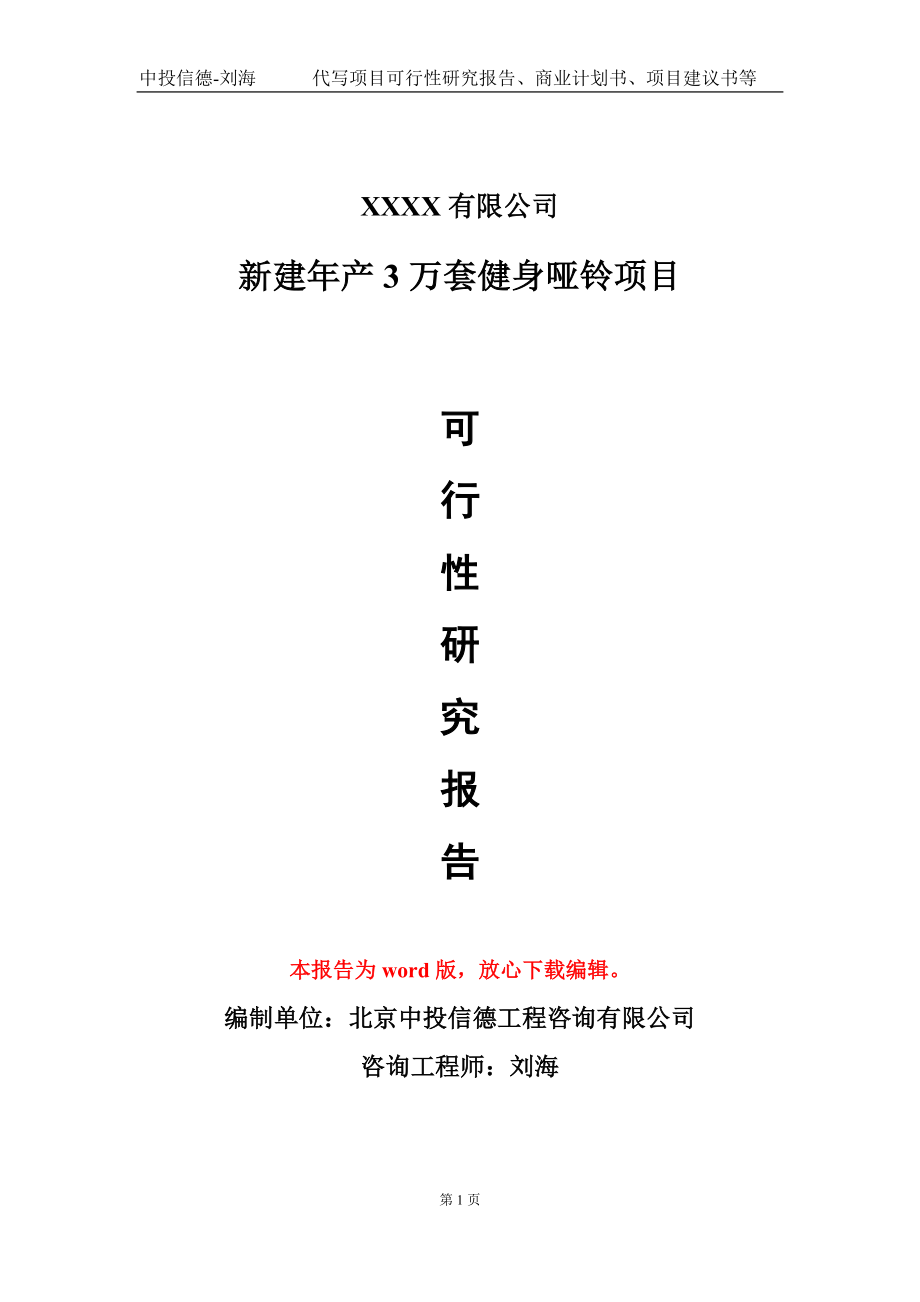 中投信德-刘海　　代写项目可行性研究报告、商业计划书、项目建议书等

XXXX 有限公司

新建年产 3 万套健身哑铃项目

可

行

性

研

究

报

告

本报告为 word 版，放心下载编辑。

编制单位：北京中投信德工程咨询有限公司

咨询工程师：刘海

第 1 页